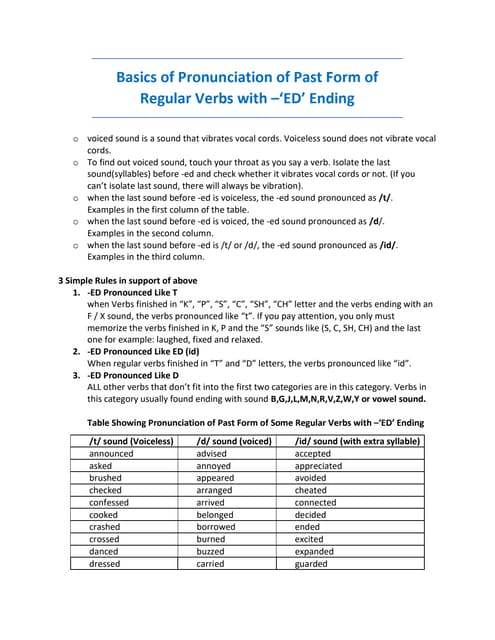 Basics of Pronunciation of Past Form of Regular Verbs with –'ED' Ending

o voiced sound is a sound that vibrates vocal cords. Voiceless sound does not vibrate vocal cords.
o To find out voiced sound, touch your throat as you say a verb. Isolate the last sound(syllables) before -ed and check whether it vibrates vocal cords or not. (If you can't isolate last sound, there will always be vibration).
o when the last sound before -ed is voiceless, the -ed sound pronounced as /t/. Examples in the first column of the table.
o when the last sound before -ed is voiced, the -ed sound pronounced as /d/. Examples in the second column.
o when the last sound before -ed is /t/ or /d/, the -ed sound pronounced as /id/. Examples in the third column.

3 Simple Rules in support of above
1. -ED Pronounced Like T
when Verbs finished in "K", "P", "S", "C", "SH", "CH" letter and the verbs ending with an F / X sound, the verbs pronounced like "t". If you pay attention, you only must memorize the verbs finished in K, P and the "S" sounds like (S, C, SH, CH) and the last one for example: laughed, fixed and relaxed.
2. -ED Pronounced Like ED (id)
When regular verbs finished in "T" and "D" letters, the verbs pronounced like "id".
3. -ED Pronounced Like D
ALL other verbs that don't fit into the first two categories are in this category. Verbs in this category usually found ending with sound B,G,J,L,M,N,R,V,Z,W,Y or vowel sound.

Table Showing Pronunciation of Past Form of Some Regular Verbs with –'ED' Ending

| /t/ sound (Voiceless) | /d/ sound (voiced) | /id/ sound (with extra syllable) |
|---|---|---|
| announced | advised | accepted |
| asked | annoyed | appreciated |
| brushed | appeared | avoided |
| checked | arranged | cheated |
| confessed | arrived | connected |
| cooked | belonged | decided |
| crashed | borrowed | ended |
| crossed | burned | excited |
| danced | buzzed | expanded |
| dressed | carried | guarded |